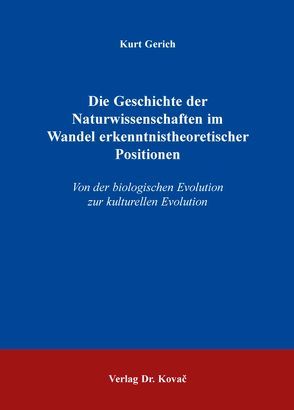 Kurt Gerich

Die Geschichte der Naturwissenschaften im Wandel erkenntnistheoretischer Positionen

Von der biologischen Evolution zur kulturellen Evolution

Verlag Dr. Kovač